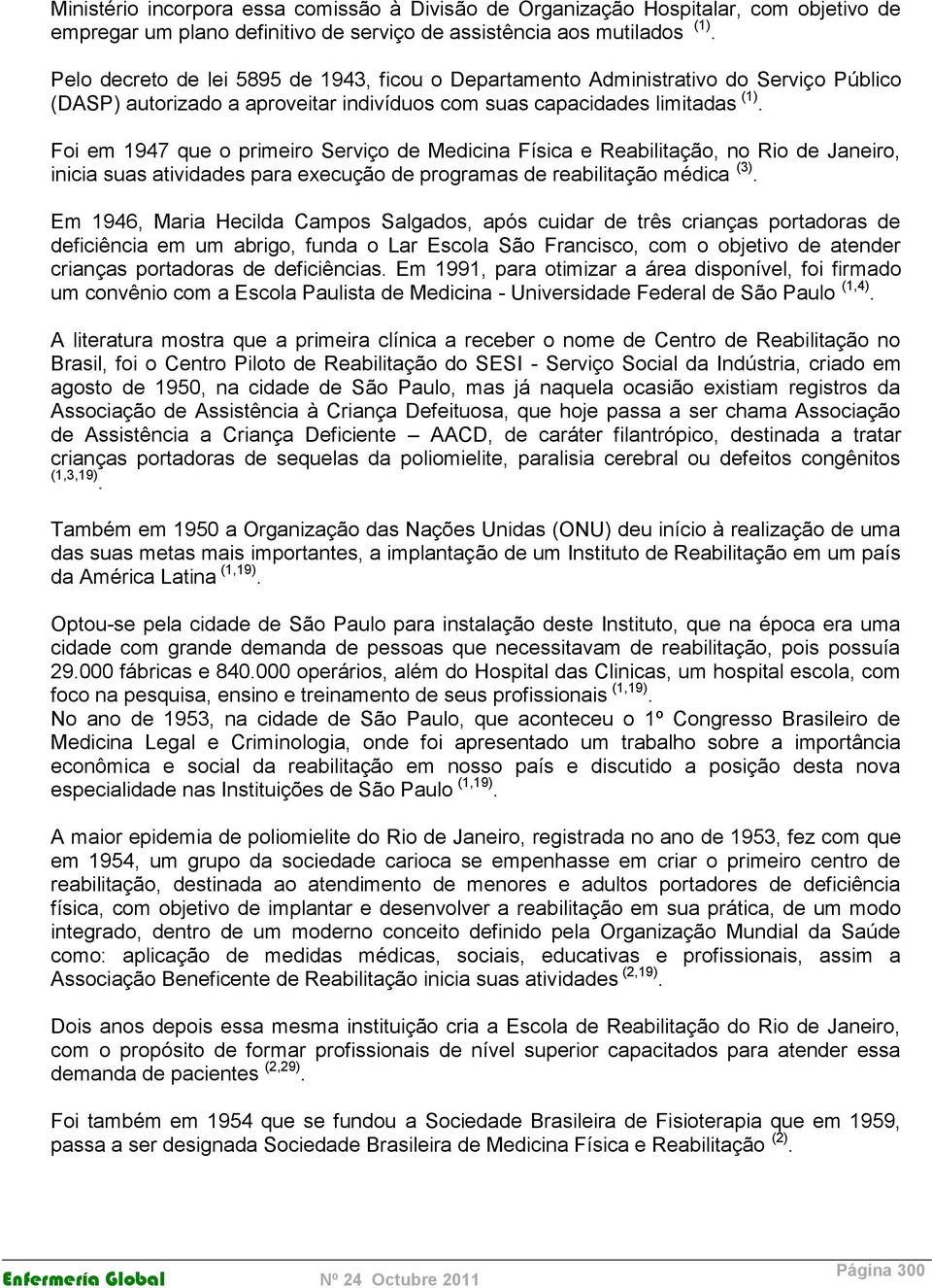 Ministério incorpora essa comissão à Divisão de Organização Hospitalar, com objetivo de empregar um plano definitivo de serviço de assistência aos mutilados $^{(1)}$.

Pelo decreto de lei 5895 de 1943, ficou o Departamento Administrativo do Serviço Público (DASP) autorizado a aproveitar indivíduos com suas capacidades limitadas $^{(1)}$.

Foi em 1947 que o primeiro Serviço de Medicina Física e Reabilitação, no Rio de Janeiro, inicia suas atividades para execução de programas de reabilitação médica $^{(3)}$.

Em 1946, Maria Hecilda Campos Salgados, após cuidar de três crianças portadoras de deficiência em um abrigo, funda o Lar Escola São Francisco, com o objetivo de atender crianças portadoras de deficiências. Em 1991, para otimizar a área disponível, foi firmado um convênio com a Escola Paulista de Medicina - Universidade Federal de São Paulo $^{(1,4)}$.

A literatura mostra que a primeira clínica a receber o nome de Centro de Reabilitação no Brasil, foi o Centro Piloto de Reabilitação do SESI - Serviço Social da Indústria, criado em agosto de 1950, na cidade de São Paulo, mas já naquela ocasião existiam registros da Associação de Assistência à Criança Defeituosa, que hoje passa a ser chama Associação de Assistência a Criança Deficiente – AACD, de caráter filantrópico, destinada a tratar crianças portadoras de sequelas da poliomielite, paralisia cerebral ou defeitos congênitos $^{(1,3,19)}$.

Também em 1950 a Organização das Nações Unidas (ONU) deu início à realização de uma das suas metas mais importantes, a implantação de um Instituto de Reabilitação em um país da América Latina $^{(1,19)}$.

Optou-se pela cidade de São Paulo para instalação deste Instituto, que na época era uma cidade com grande demanda de pessoas que necessitavam de reabilitação, pois possuía 29.000 fábricas e 840.000 operários, além do Hospital das Clinicas, um hospital escola, com foco na pesquisa, ensino e treinamento de seus profissionais $^{(1,19)}$.
No ano de 1953, na cidade de São Paulo, que aconteceu o 1º Congresso Brasileiro de Medicina Legal e Criminologia, onde foi apresentado um trabalho sobre a importância econômica e social da reabilitação em nosso país e discutido a posição desta nova especialidade nas Instituições de São Paulo $^{(1,19)}$.

A maior epidemia de poliomielite do Rio de Janeiro, registrada no ano de 1953, fez com que em 1954, um grupo da sociedade carioca se empenhasse em criar o primeiro centro de reabilitação, destinada ao atendimento de menores e adultos portadores de deficiência física, com objetivo de implantar e desenvolver a reabilitação em sua prática, de um modo integrado, dentro de um moderno conceito definido pela Organização Mundial da Saúde como: aplicação de medidas médicas, sociais, educativas e profissionais, assim a Associação Beneficente de Reabilitação inicia suas atividades $^{(2,19)}$.

Dois anos depois essa mesma instituição cria a Escola de Reabilitação do Rio de Janeiro, com o propósito de formar profissionais de nível superior capacitados para atender essa demanda de pacientes $^{(2,29)}$.

Foi também em 1954 que se fundou a Sociedade Brasileira de Fisioterapia que em 1959, passa a ser designada Sociedade Brasileira de Medicina Física e Reabilitação $^{(2)}$.

Enfermería Global Nº 24 Octubre 2011 Página 300